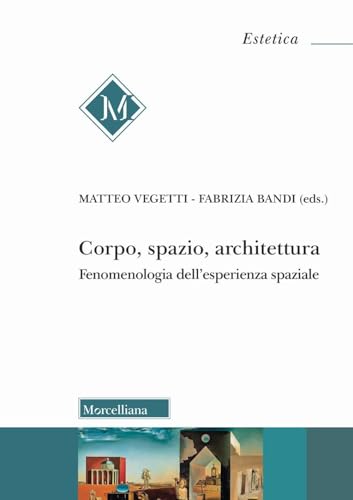 Estetica

M

MATTEO VEGETTI - FABRIZIA BANDI (eds.)

Corpo, spazio, architettura
Fenomenologia dell'esperienza spaziale

Morcelliana